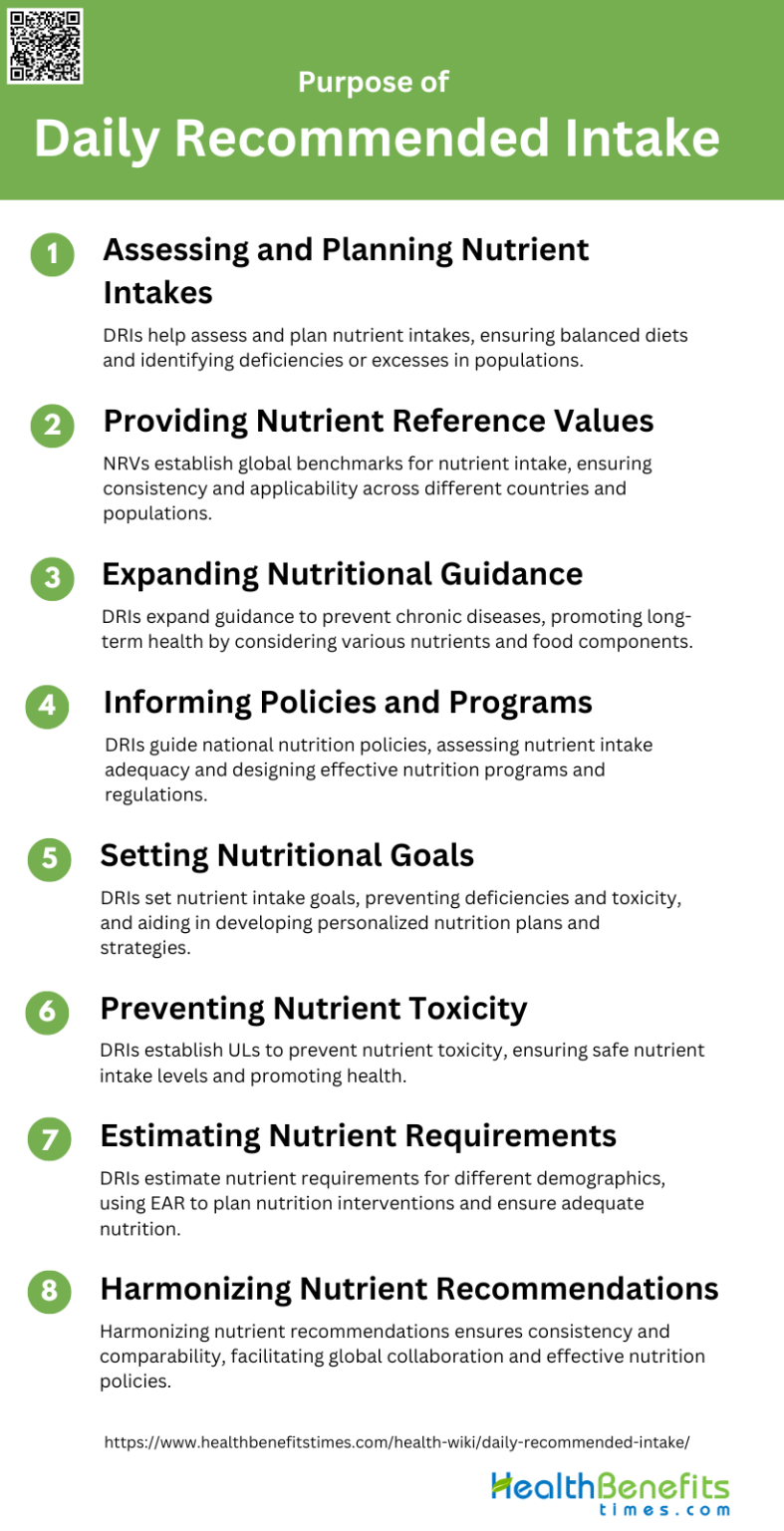 Purpose of
Daily Recommended Intake

1 Assessing and Planning Nutrient Intakes

DRIs help assess and plan nutrient intakes, ensuring balanced diets and identifying deficiencies or excesses in populations.

2 Providing Nutrient Reference Values

NRVs establish global benchmarks for nutrient intake, ensuring consistency and applicability across different countries and populations.

3 Expanding Nutritional Guidance

DRIs expand guidance to prevent chronic diseases, promoting long-term health by considering various nutrients and food components.

4 Informing Policies and Programs

DRIs guide national nutrition policies, assessing nutrient intake adequacy and designing effective nutrition programs and regulations.

5 Setting Nutritional Goals

DRIs set nutrient intake goals, preventing deficiencies and toxicity, and aiding in developing personalized nutrition plans and strategies.

6 Preventing Nutrient Toxicity

DRIs establish ULs to prevent nutrient toxicity, ensuring safe nutrient intake levels and promoting health.

7 Estimating Nutrient Requirements

DRIs estimate nutrient requirements for different demographics, using EAR to plan nutrition interventions and ensure adequate nutrition.

8 Harmonizing Nutrient Recommendations

Harmonizing nutrient recommendations ensures consistency and comparability, facilitating global collaboration and effective nutrition policies.

https://www.healthbenefitstimes.com/health-wiki/daily-recommended-intake/

HealthBenefits times.com